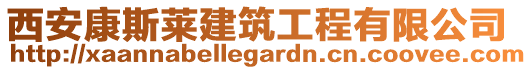 西安康斯莱建筑工程有限公司
http://xaannabellegardn.cn.coovee.com